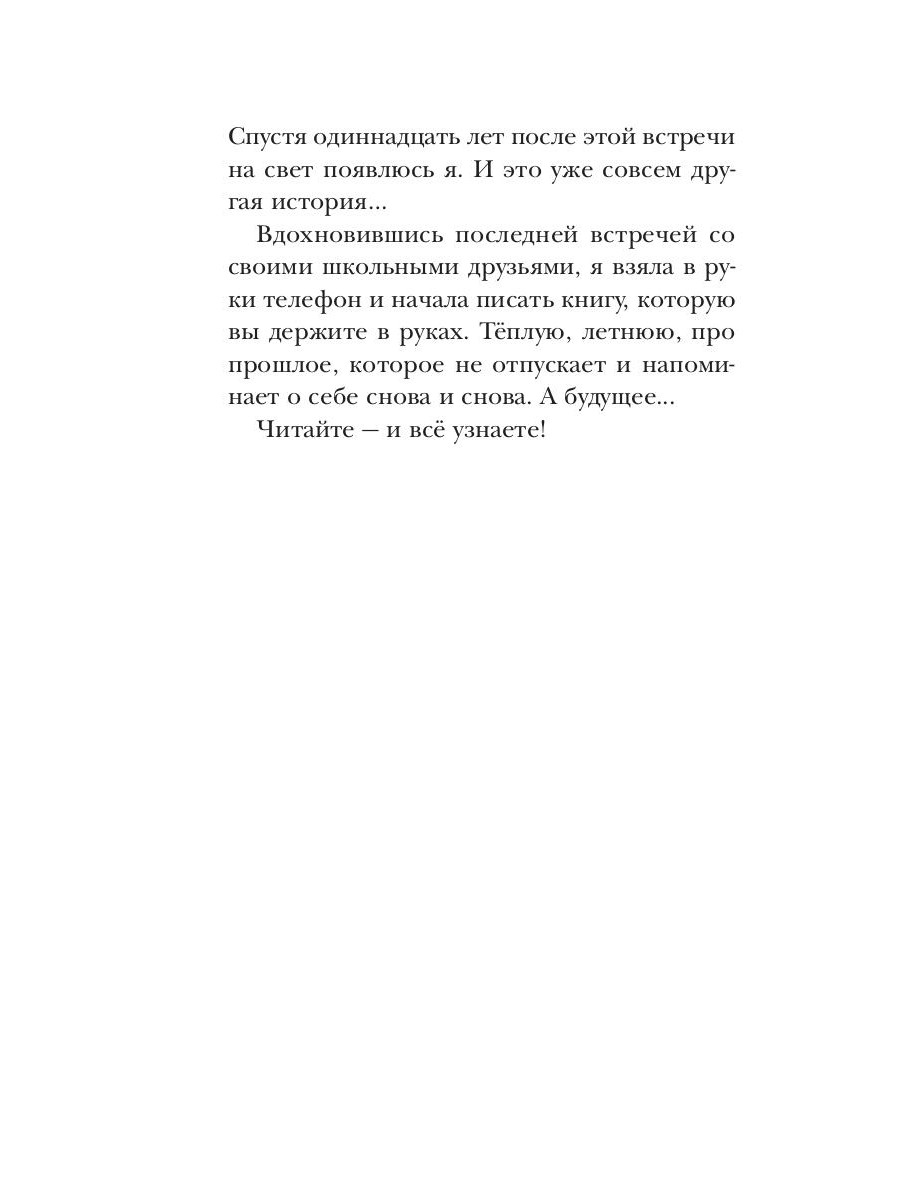 Спустя одиннадцать лет после этой встречи на свет появлюсь я. И это уже совсем другая история...

Вдохновившись последней встречей со своими школьными друзьями, я взяла в руки телефон и начала писать книгу, которую вы держите в руках. Тёплую, летнюю, про прошлое, которое не отпускает и напоминает о себе снова и снова. А будущее...

Читайте — и всё узнаете!